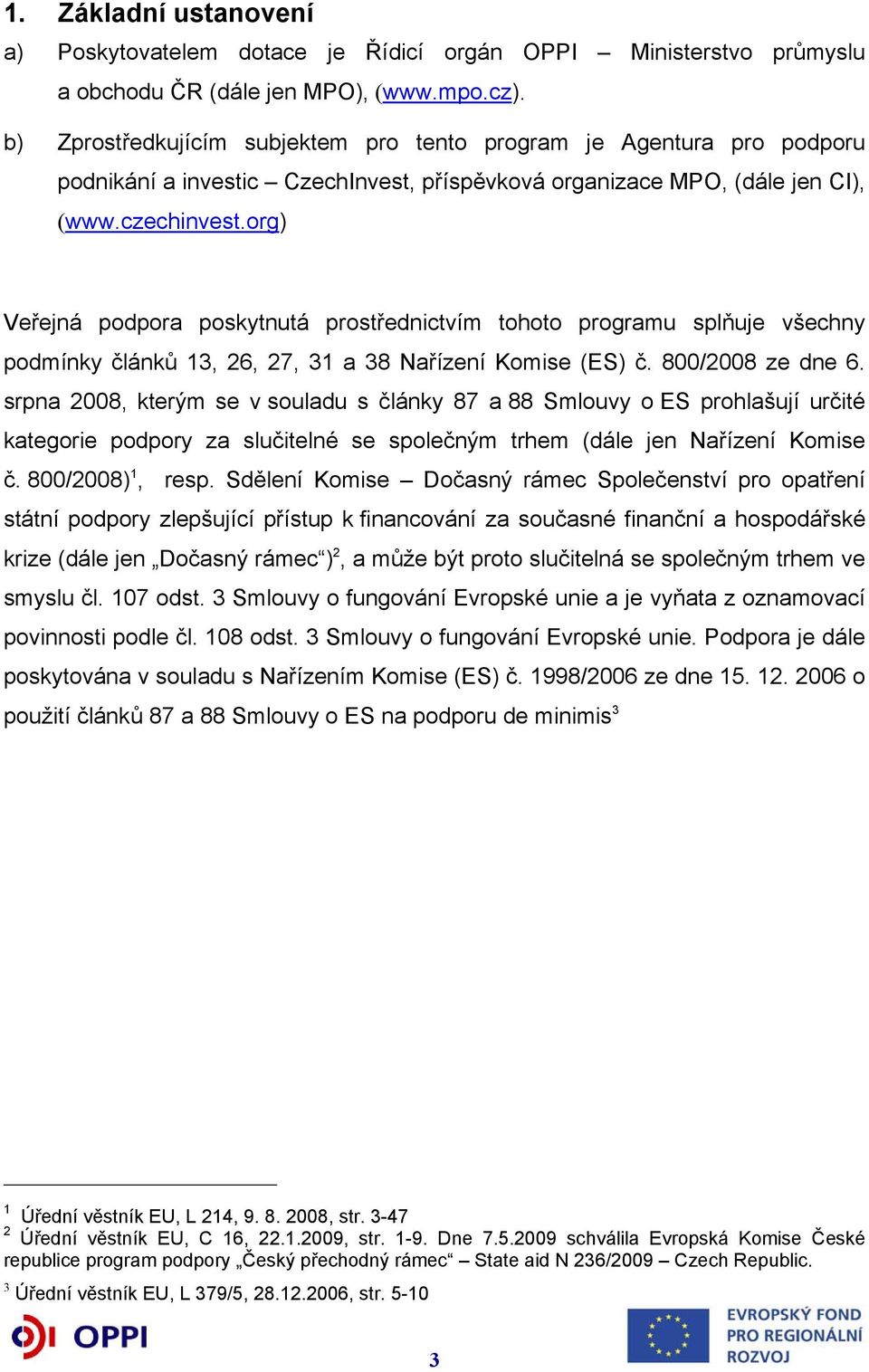 1. Základní ustanovení

a) Poskytovatelem dotace je Řídicí orgán OPPI – Ministerstvo průmyslu a obchodu ČR (dále jen MPO), (www.mpo.cz).

b) Zprostředkujícím subjektem pro tento program je Agentura pro podporu podnikání a investic – CzechInvest, příspěvková organizace MPO, (dále jen CI), (www.czechinvest.org)

Veřejná podpora poskytnutá prostřednictvím tohoto programu splňuje všechny podmínky článků 13, 26, 27, 31 a 38 Nařízení Komise (ES) č. 800/2008 ze dne 6. srpna 2008, kterým se v souladu s články 87 a 88 Smlouvy o ES prohlašují určité kategorie podpory za slučitelné se společným trhem (dále jen Nařízení Komise č. 800/2008)$^1$, resp. Sdělení Komise – Dočasný rámec Společenství pro opatření státní podpory zlepšující přístup k financování za současné finanční a hospodářské krize (dále jen „Dočasný rámec“)$^2$, a může být proto slučitelná se společným trhem ve smyslu čl. 107 odst. 3 Smlouvy o fungování Evropské unie a je vyňata z oznamovací povinnosti podle čl. 108 odst. 3 Smlouvy o fungování Evropské unie. Podpora je dále poskytována v souladu s Nařízením Komise (ES) č. 1998/2006 ze dne 15. 12. 2006 o použití článků 87 a 88 Smlouvy o ES na podporu de minimis$^3$

$^1$ Úřední věstník EU, L 214, 9. 8. 2008, str. 3-47
$^2$ Úřední věstník EU, C 16, 22.1.2009, str. 1-9. Dne 7.5.2009 schválila Evropská Komise České republice program podpory „Český přechodný rámec“ – State aid N 236/2009 – Czech Republic.
$^3$ Úřední věstník EU, L 379/5, 28.12.2006, str. 5-10

OPPI

3

EVROPSKÝ FOND PRO REGIONÁLNÍ ROZVOJ